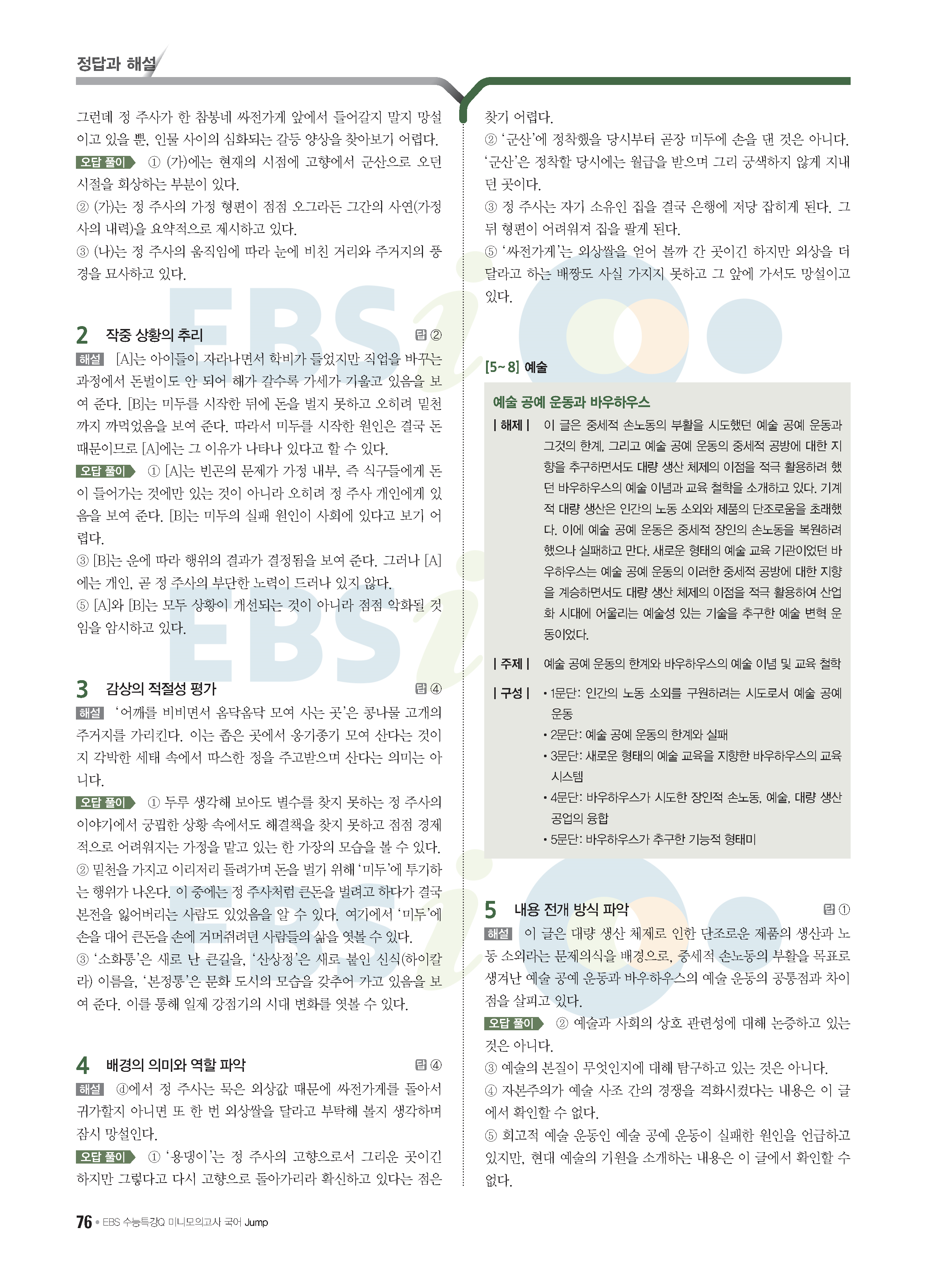 정답과 해설

그런데 정 주사가 한 참봉네 싸전가게 앞에서 들어갈지 말지 망설이고 있을 뿐, 인물 사이의 심화되는 갈등 양상을 찾아보기 어렵다.
오답 풀이 ① (가)에는 현재의 시점에 고향에서 군산으로 오던 시절을 회상하는 부분이 있다.
② (가)는 정 주사의 가정 형편이 점점 오그라든 그간의 사연(가정사의 내력)을 요약적으로 제시하고 있다.
③ (나)는 정 주사의 움직임에 따라 눈에 비친 거리와 주거지의 풍경을 묘사하고 있다.

2 작중 상황의 추리 답 ②
해설 [A]는 아이들이 자라나면서 학비가 들었지만 직업을 바꾸는 과정에서 돈벌이도 안 되어 해가 갈수록 가세가 기울고 있음을 보여 준다. [B]는 미두를 시작한 뒤에 돈을 벌지 못하고 오히려 밑천까지 까먹었음을 보여 준다. 따라서 미두를 시작한 원인은 결국 돈 때문이므로 [A]에는 그 이유가 나타나 있다고 할 수 있다.
오답 풀이 ① [A]는 빈곤의 문제가 가정 내부, 즉 식구들에게 돈이 들어가는 것에만 있는 것이 아니라 오히려 정 주사 개인에게 있음을 보여 준다. [B]는 미두의 실패 원인이 사회에 있다고 보기 어렵다.
③ [B]는 운에 따라 행위의 결과가 결정됨을 보여 준다. 그러나 [A]에는 개인, 곧 정 주사의 부단한 노력이 드러나 있지 않다.
⑤ [A]와 [B]는 모두 상황이 개선되는 것이 아니라 점점 악화될 것임을 암시하고 있다.

3 감상의 적절성 평가 답 ④
해설 '어깨를 비비면서 옴닥옴닥 모여 사는 곳'은 콩나물 고개의 주거지를 가리킨다. 이는 좁은 곳에서 옹기종기 모여 산다는 것이지 각박한 세태 속에서 따스한 정을 주고받으며 산다는 의미는 아니다.
오답 풀이 ① 두루 생각해 보아도 별수를 찾지 못하는 정 주사의 이야기에서 궁핍한 상황 속에서도 해결책을 찾지 못하고 점점 경제적으로 어려워지는 가정을 맡고 있는 한 가장의 모습을 볼 수 있다.
② 밑천을 가지고 이리저리 돌려가며 돈을 벌기 위해 '미두'에 투기하는 행위가 나온다. 이 중에는 정 주사처럼 큰돈을 벌려고 하다가 결국 본전을 잃어버리는 사람도 있었음을 알 수 있다. 여기에서 '미두'에 손을 대어 큰돈을 손에 거머쥐려던 사람들의 삶을 엿볼 수 있다.
③ '소화통'은 새로 난 큰길을, '산상정'은 새로 붙인 신식(하이칼라) 이름을, '본정통'은 문화 도시의 모습을 갖추어 가고 있음을 보여 준다. 이를 통해 일제 강점기의 시대 변화를 엿볼 수 있다.

4 배경의 의미와 역할 파악 답 ④
해설 ⓓ에서 정 주사는 묵은 외상값 때문에 싸전가게를 돌아서 귀가할지 아니면 또 한 번 외상쌀을 달라고 부탁해 볼지 생각하며 잠시 망설인다.
오답 풀이 ① '용댕이'는 정 주사의 고향으로서 그리운 곳이긴 하지만 그렇다고 다시 고향으로 돌아가리라 확신하고 있다는 점은 찾기 어렵다.
② '군산'에 정착했을 당시부터 곧장 미두에 손을 댄 것은 아니다. '군산'은 정착할 당시에는 월급을 받으며 그리 궁색하지 않게 지내던 곳이다.
③ 정 주사는 자기 소유인 집을 결국 은행에 저당 잡히게 된다. 그 뒤 형편이 어려워져 집을 팔게 된다.
⑤ '싸전가게'는 외상쌀을 얻어 볼까 간 곳이긴 하지만 외상을 더 달라고 하는 배짱도 사실 가지지 못하고 그 앞에 가서도 망설이고 있다.

[5~8] 예술

예술 공예 운동과 바우하우스
| 해제 | 이 글은 중세적 손노동의 부활을 시도했던 예술 공예 운동과 그것의 한계, 그리고 예술 공예 운동의 중세적 공방에 대한 지향을 추구하면서도 대량 생산 체제의 이점을 적극 활용하려 했던 바우하우스의 예술 이념과 교육 철학을 소개하고 있다. 기계적 대량 생산은 인간의 노동 소외와 제품의 단조로움을 초래했다. 이에 예술 공예 운동은 중세적 장인의 손노동을 복원하려 했으나 실패하고 만다. 새로운 형태의 예술 교육 기관이었던 바우하우스는 예술 공예 운동의 이러한 중세적 공방에 대한 지향을 계승하면서도 대량 생산 체제의 이점을 적극 활용하여 산업화 시대에 어울리는 예술성 있는 기술을 추구한 예술 변혁 운동이었다.
| 주제 | 예술 공예 운동의 한계와 바우하우스의 예술 이념 및 교육 철학
| 구성 | • 1문단: 인간의 노동 소외를 구원하려는 시도로서 예술 공예 운동
• 2문단: 예술 공예 운동의 한계와 실패
• 3문단: 새로운 형태의 예술 교육을 지향한 바우하우스의 교육 시스템
• 4문단: 바우하우스가 시도한 장인적 손노동, 예술, 대량 생산 공업의 융합
• 5문단: 바우하우스가 추구한 기능적 형태미

5 내용 전개 방식 파악 답 ①
해설 이 글은 대량 생산 체제로 인한 단조로운 제품의 생산과 노동 소외라는 문제의식을 배경으로, 중세적 손노동의 부활을 목표로 생겨난 예술 공예 운동과 바우하우스의 예술 운동의 공통점과 차이점을 살피고 있다.
오답 풀이 ② 예술과 사회의 상호 관련성에 대해 논증하고 있는 것은 아니다.
③ 예술의 본질이 무엇인지에 대해 탐구하고 있는 것은 아니다.
④ 자본주의가 예술 사조 간의 경쟁을 격화시켰다는 내용은 이 글에서 확인할 수 없다.
⑤ 회고적 예술 운동인 예술 공예 운동이 실패한 원인을 언급하고 있지만, 현대 예술의 기원을 소개하는 내용은 이 글에서 확인할 수 없다.

76 • EBS 수능특강Q 미니모의고사 국어 Jump